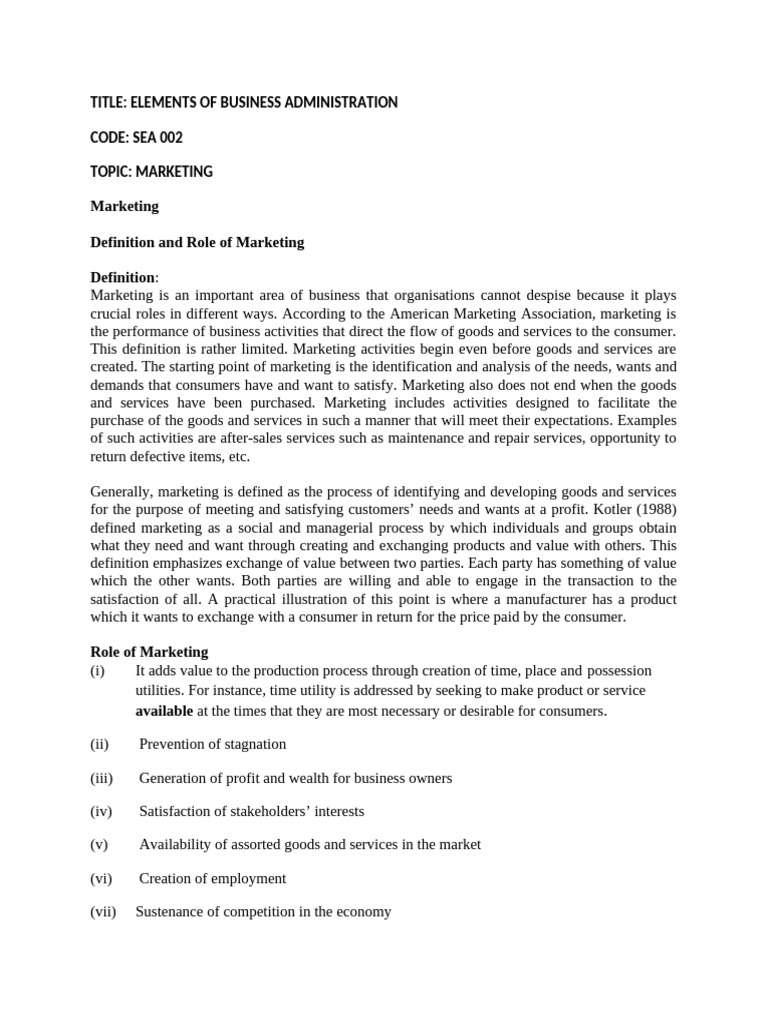 TITLE: ELEMENTS OF BUSINESS ADMINISTRATION

CODE: SEA 002

TOPIC: MARKETING

Marketing

Definition and Role of Marketing

Definition:
Marketing is an important area of business that organisations cannot despise because it plays crucial roles in different ways. According to the American Marketing Association, marketing is the performance of business activities that direct the flow of goods and services to the consumer. This definition is rather limited. Marketing activities begin even before goods and services are created. The starting point of marketing is the identification and analysis of the needs, wants and demands that consumers have and want to satisfy. Marketing also does not end when the goods and services have been purchased. Marketing includes activities designed to facilitate the purchase of the goods and services in such a manner that will meet their expectations. Examples of such activities are after-sales services such as maintenance and repair services, opportunity to return defective items, etc.

Generally, marketing is defined as the process of identifying and developing goods and services for the purpose of meeting and satisfying customers' needs and wants at a profit. Kotler (1988) defined marketing as a social and managerial process by which individuals and groups obtain what they need and want through creating and exchanging products and value with others. This definition emphasizes exchange of value between two parties. Each party has something of value which the other wants. Both parties are willing and able to engage in the transaction to the satisfaction of all. A practical illustration of this point is where a manufacturer has a product which it wants to exchange with a consumer in return for the price paid by the consumer.

Role of Marketing
(i) It adds value to the production process through creation of time, place and possession utilities. For instance, time utility is addressed by seeking to make product or service available at the times that they are most necessary or desirable for consumers.

(ii) Prevention of stagnation

(iii) Generation of profit and wealth for business owners

(iv) Satisfaction of stakeholders' interests

(v) Availability of assorted goods and services in the market

(vi) Creation of employment

(vii) Sustenance of competition in the economy